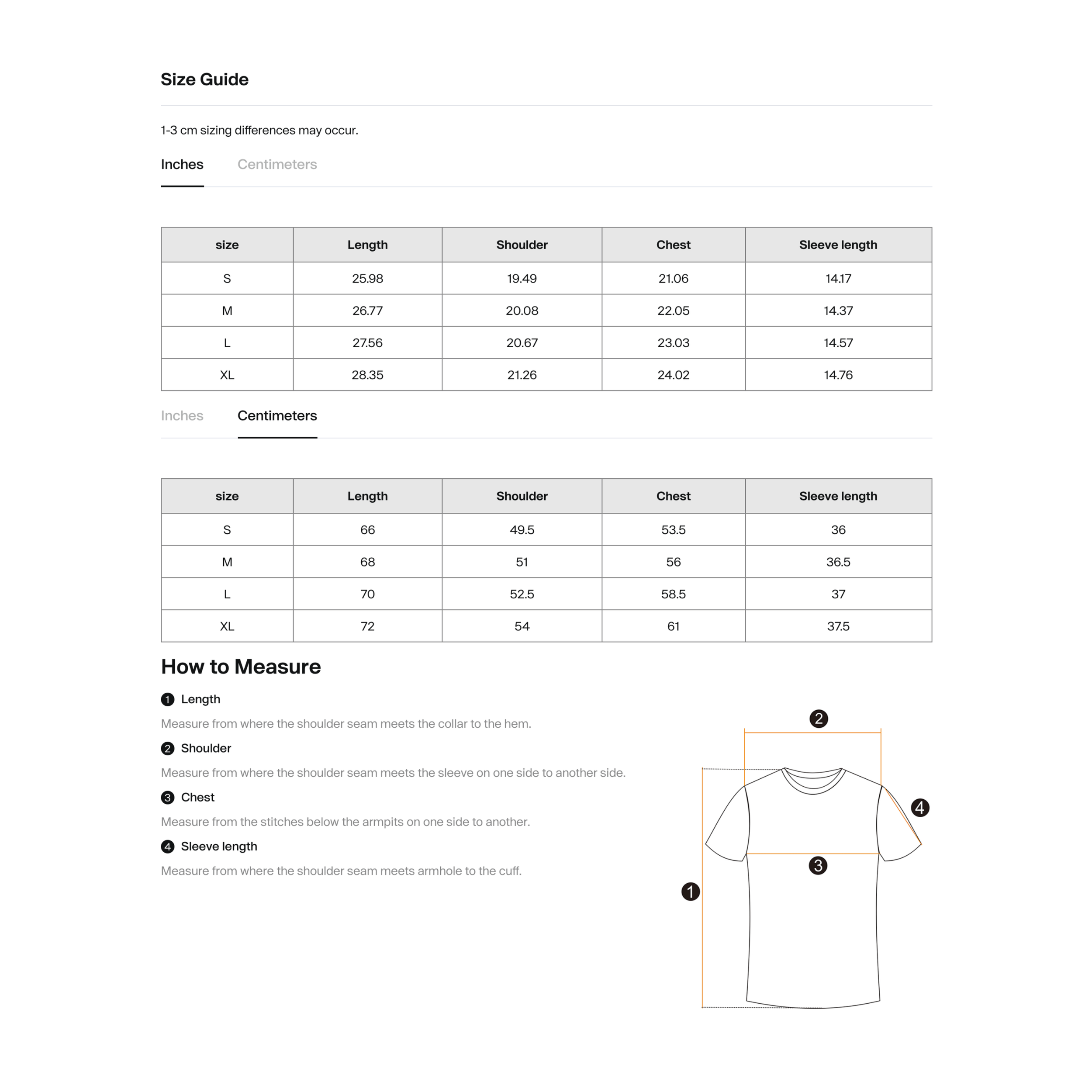 Size Guide

1-3 cm sizing differences may occur.

Inches Centimeters

| size | Length | Shoulder | Chest | Sleeve length |
|---|---|---|---|---|
| S | 25.98 | 19.49 | 21.06 | 14.17 |
| M | 26.77 | 20.08 | 22.05 | 14.37 |
| L | 27.56 | 20.67 | 23.03 | 14.57 |
| XL | 28.35 | 21.26 | 24.02 | 14.76 |

Inches Centimeters

| size | Length | Shoulder | Chest | Sleeve length |
|---|---|---|---|---|
| S | 66 | 49.5 | 53.5 | 36 |
| M | 68 | 51 | 56 | 36.5 |
| L | 70 | 52.5 | 58.5 | 37 |
| XL | 72 | 54 | 61 | 37.5 |

How to Measure

1 Length

Measure from where the shoulder seam meets the collar to the hem.

2 Shoulder

Measure from where the shoulder seam meets the sleeve on one side to another side.

3 Chest

Measure from the stitches below the armpits on one side to another.

4 Sleeve length

Measure from where the shoulder seam meets armhole to the cuff.

2
4
3
1